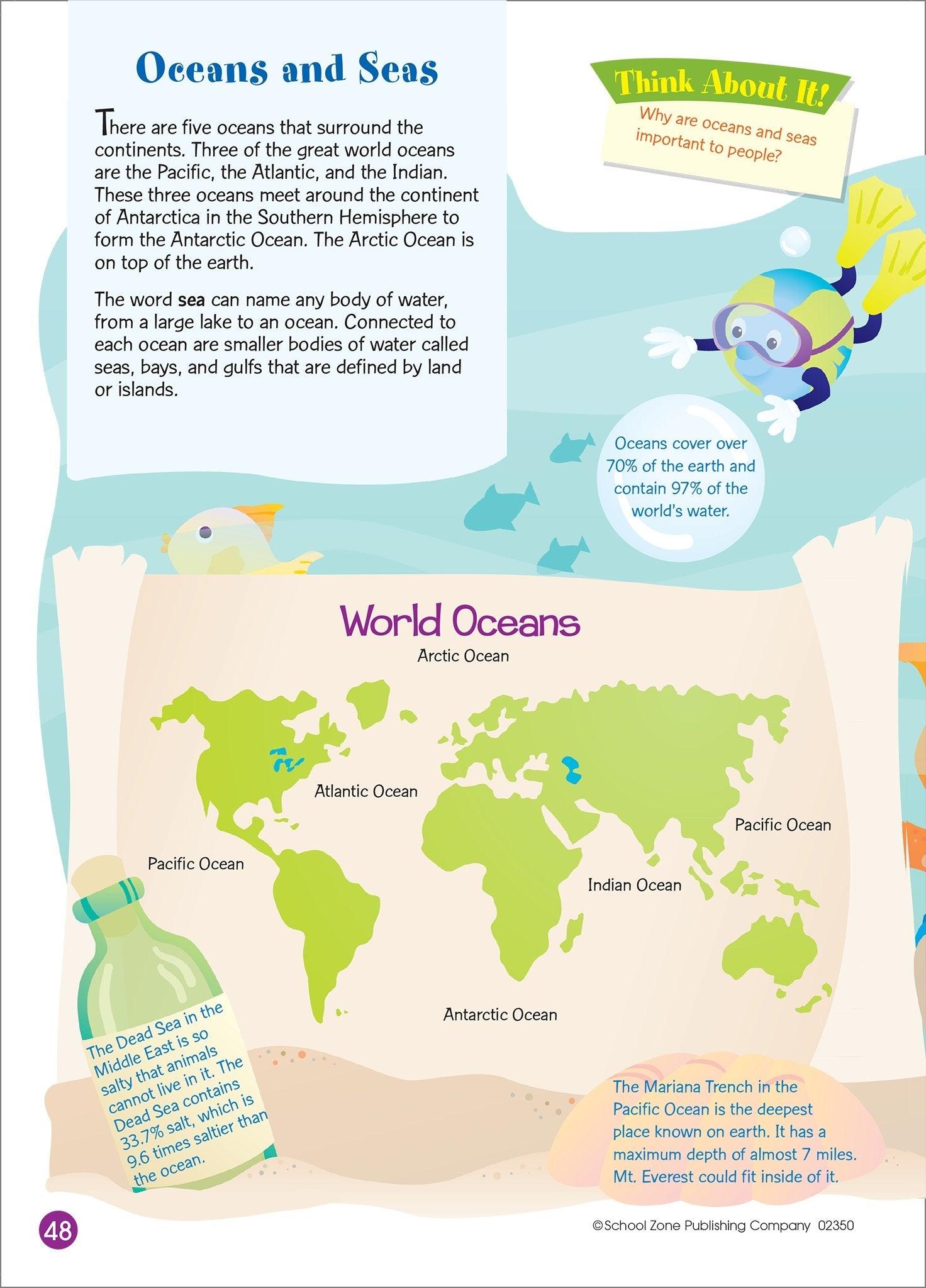 Oceans and Seas

There are five oceans that surround the continents. Three of the great world oceans are the Pacific, the Atlantic, and the Indian. These three oceans meet around the continent of Antarctica in the Southern Hemisphere to form the Antarctic Ocean. The Arctic Ocean is on top of the earth.

The word sea can name any body of water, from a large lake to an ocean. Connected to each ocean are smaller bodies of water called seas, bays, and gulfs that are defined by land or islands.

Think About It!

Why are oceans and seas important to people?

Oceans cover over 70% of the earth and contain 97% of the world's water.

World Oceans

Arctic Ocean

Atlantic Ocean

Pacific Ocean

Pacific Ocean

Indian Ocean

Antarctic Ocean

The Dead Sea in the Middle East is so salty that animals cannot live in it. The Dead Sea contains 33.7% salt, which is 9.6 times saltier than the ocean.

The Mariana Trench in the Pacific Ocean is the deepest place known on earth. It has a maximum depth of almost 7 miles. Mt. Everest could fit inside of it.

48

©School Zone Publishing Company 02350